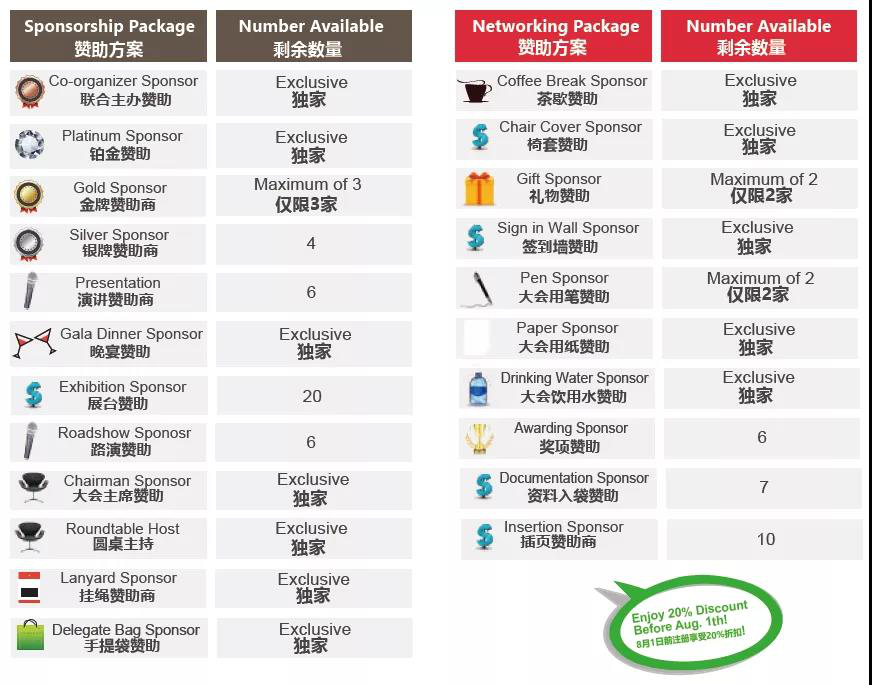 | Sponsorship Package 赞助方案 | Number Available 剩余数量 |
|---|---|
| Co-organizer Sponsor 联合主办赞助 | Exclusive 独家 |
| Platinum Sponsor 铂金赞助 | Exclusive 独家 |
| Gold Sponsor 金牌赞助商 | Maximum of 3 仅限3家 |
| Silver Sponsor 银牌赞助商 | 4 |
| Presentation 演讲赞助商 | 6 |
| Gala Dinner Sponsor 晚宴赞助 | Exclusive 独家 |
| Exhibition Sponsor 展台赞助 | 20 |
| Roadshow Sponosr 路演赞助 | 6 |
| Chairman Sponsor 大会主席赞助 | Exclusive 独家 |
| Roundtable Host 圆桌主持 | Exclusive 独家 |
| Lanyard Sponsor 挂绳赞助商 | Exclusive 独家 |
| Delegate Bag Sponsor 手提袋赞助 | Exclusive 独家 |

| Networking Package 赞助方案 | Number Available 剩余数量 |
|---|---|
| Coffee Break Sponsor 茶歇赞助 | Exclusive 独家 |
| Chair Cover Sponsor 椅套赞助 | Exclusive 独家 |
| Gift Sponsor 礼物赞助 | Maximum of 2 仅限2家 |
| Sign in Wall Sponsor 签到墙赞助 | Exclusive 独家 |
| Pen Sponsor 大会用笔赞助 | Maximum of 2 仅限2家 |
| Paper Sponsor 大会用纸赞助 | Exclusive 独家 |
| Drinking Water Sponsor 大会饮用水赞助 | Exclusive 独家 |
| Awarding Sponsor 奖项赞助 | 6 |
| Documentation Sponsor 资料入袋赞助 | 7 |
| Insertion Sponsor 插页赞助商 | 10 |

Enjoy 20% Discount Before Aug. 1th!
8月1日前注册享受20%折扣!